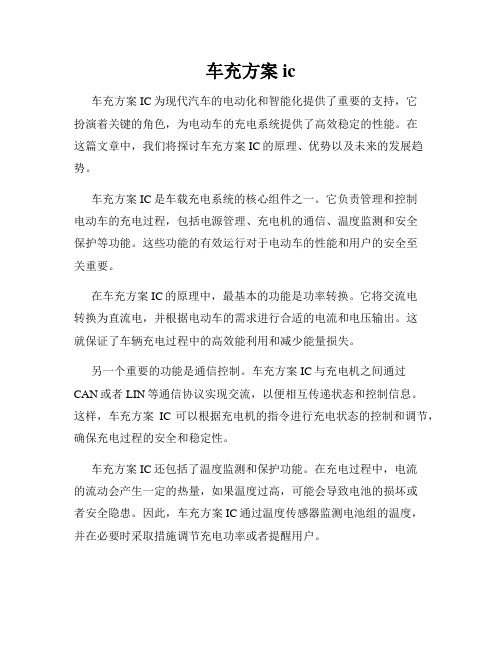 车充方案 ic

车充方案 IC 为现代汽车的电动化和智能化提供了重要的支持，它扮演着关键的角色，为电动车的充电系统提供了高效稳定的性能。在这篇文章中，我们将探讨车充方案 IC 的原理、优势以及未来的发展趋势。

车充方案 IC 是车载充电系统的核心组件之一。它负责管理和控制电动车的充电过程，包括电源管理、充电机的通信、温度监测和安全保护等功能。这些功能的有效运行对于电动车的性能和用户的安全至关重要。

在车充方案 IC 的原理中，最基本的功能是功率转换。它将交流电转换为直流电，并根据电动车的需求进行合适的电流和电压输出。这就保证了车辆充电过程中的高效能利用和减少能量损失。

另一个重要的功能是通信控制。车充方案 IC 与充电机之间通过 CAN 或者 LIN 等通信协议实现交流，以便相互传递状态和控制信息。这样，车充方案 IC 可以根据充电机的指令进行充电状态的控制和调节，确保充电过程的安全和稳定性。

车充方案 IC 还包括了温度监测和保护功能。在充电过程中，电流的流动会产生一定的热量，如果温度过高，可能会导致电池的损坏或者安全隐患。因此，车充方案 IC 通过温度传感器监测电池组的温度，并在必要时采取措施调节充电功率或者提醒用户。